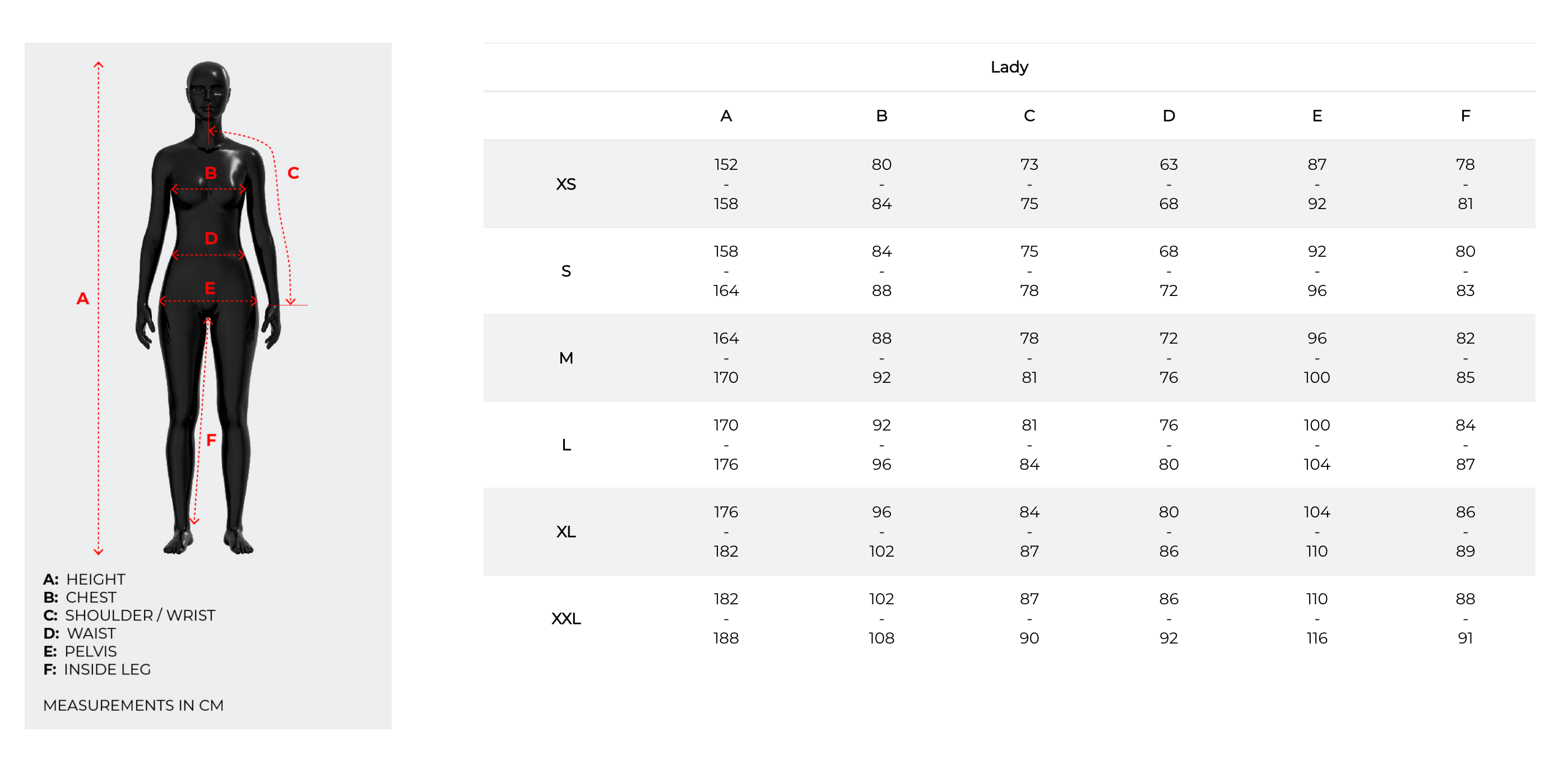 A
B
C
D
E
F

A: HEIGHT
B: CHEST
C: SHOULDER / WRIST
D: WAIST
E: PELVIS
F: INSIDE LEG

MEASUREMENTS IN CM

Lady

| | A | B | C | D | E | F |
|---|---|---|---|---|---|---|
| XS | 152 - 158 | 80 - 84 | 73 - 75 | 63 - 68 | 87 - 92 | 78 - 81 |
| S | 158 - 164 | 84 - 88 | 75 - 78 | 68 - 72 | 92 - 96 | 80 - 83 |
| M | 164 - 170 | 88 - 92 | 78 - 81 | 72 - 76 | 96 - 100 | 82 - 85 |
| L | 170 - 176 | 92 - 96 | 81 - 84 | 76 - 80 | 100 - 104 | 84 - 87 |
| XL | 176 - 182 | 96 - 102 | 84 - 87 | 80 - 86 | 104 - 110 | 86 - 89 |
| XXL | 182 - 188 | 102 - 108 | 87 - 90 | 86 - 92 | 110 - 116 | 88 - 91 |